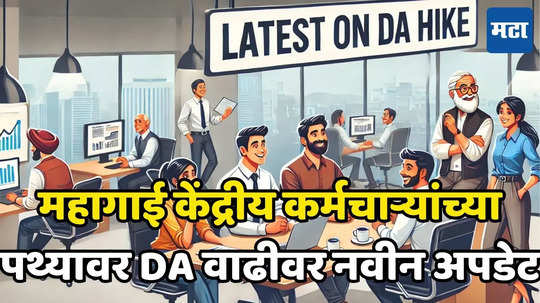 LATEST ON DA HIKE

मटा

महागाई केंद्रीय कर्मचाऱ्यांच्या
पथ्यावर DA वाढीवर नवीन अपडेट